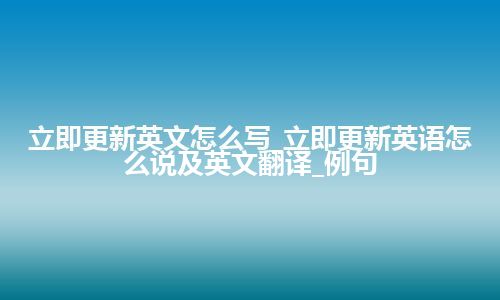 立即更新英文怎么写_立即更新英语怎么说及英文翻译_例句